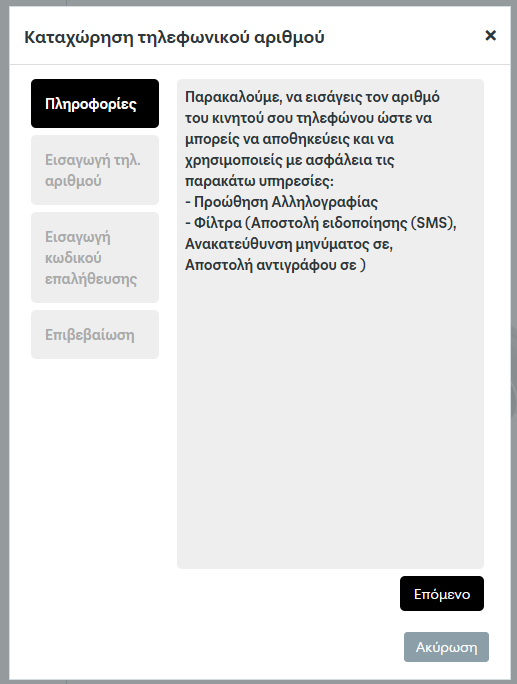 Καταχώρηση τηλεφωνικού αριθμού

×

Πληροφορίες

Εισαγωγή τηλ. αριθμού

Εισαγωγή κωδικού επαλήθευσης

Επιβεβαίωση

Παρακαλούμε, να εισάγεις τον αριθμό του κινητού σου τηλεφώνου ώστε να μπορείς να αποθηκεύεις και να χρησιμοποιείς με ασφάλεια τις παρακάτω υπηρεσίες:
- Προώθηση Αλληλογραφίας
- Φίλτρα (Αποστολή ειδοποίησης (SMS), Ανακατεύθυνση μηνύματος σε, Αποστολή αντιγράφου σε )

Επόμενο

Ακύρωση